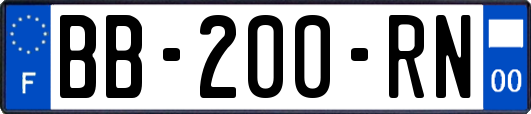 F
BB-200-RN
00